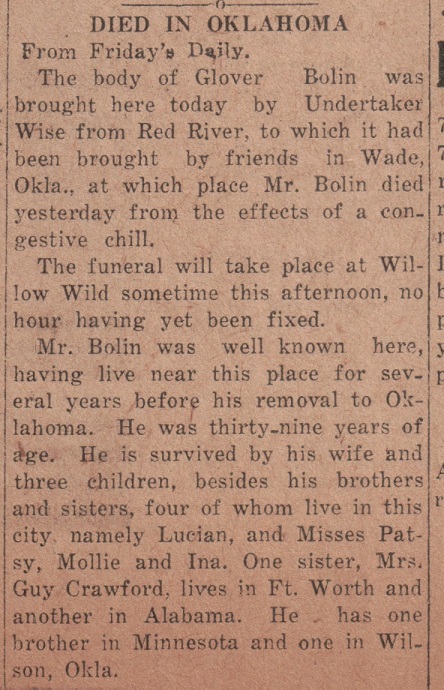 DIED IN OKLAHOMA

From Friday's Daily.

The body of Glover Bolin was brought here today by Undertaker Wise from Red River, to which it had been brought by friends in Wade, Okla., at which place Mr. Bolin died yesterday from the effects of a congestive chill.

The funeral will take place at Willow Wild sometime this afternoon, no hour having yet been fixed.

Mr. Bolin was well known here, having live near this place for several years before his removal to Oklahoma. He was thirty-nine years of age. He is survived by his wife and three children, besides his brothers and sisters, four of whom live in this city, namely Lucian, and Misses Patsy, Mollie and Ina. One sister, Mrs. Guy Crawford, lives in Ft. Worth and another in Alabama. He has one brother in Minnesota and one in Wilson, Okla.